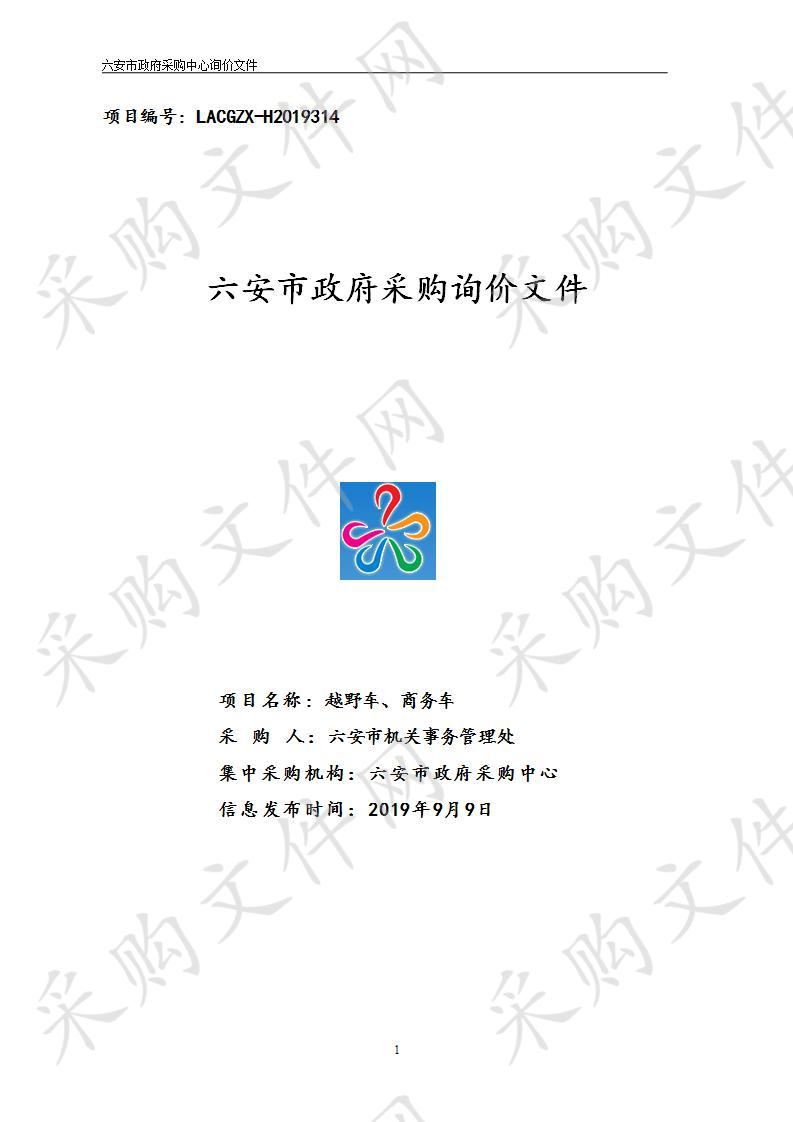 六安市政府采购中心询价文件

项目编号：LACGZX-H2019314

六安市政府采购询价文件

项目名称：越野车、商务车
采 购 人：六安市机关事务管理处
集中采购机构：六安市政府采购中心
信息发布时间：2019年9月9日

1

采购文件网